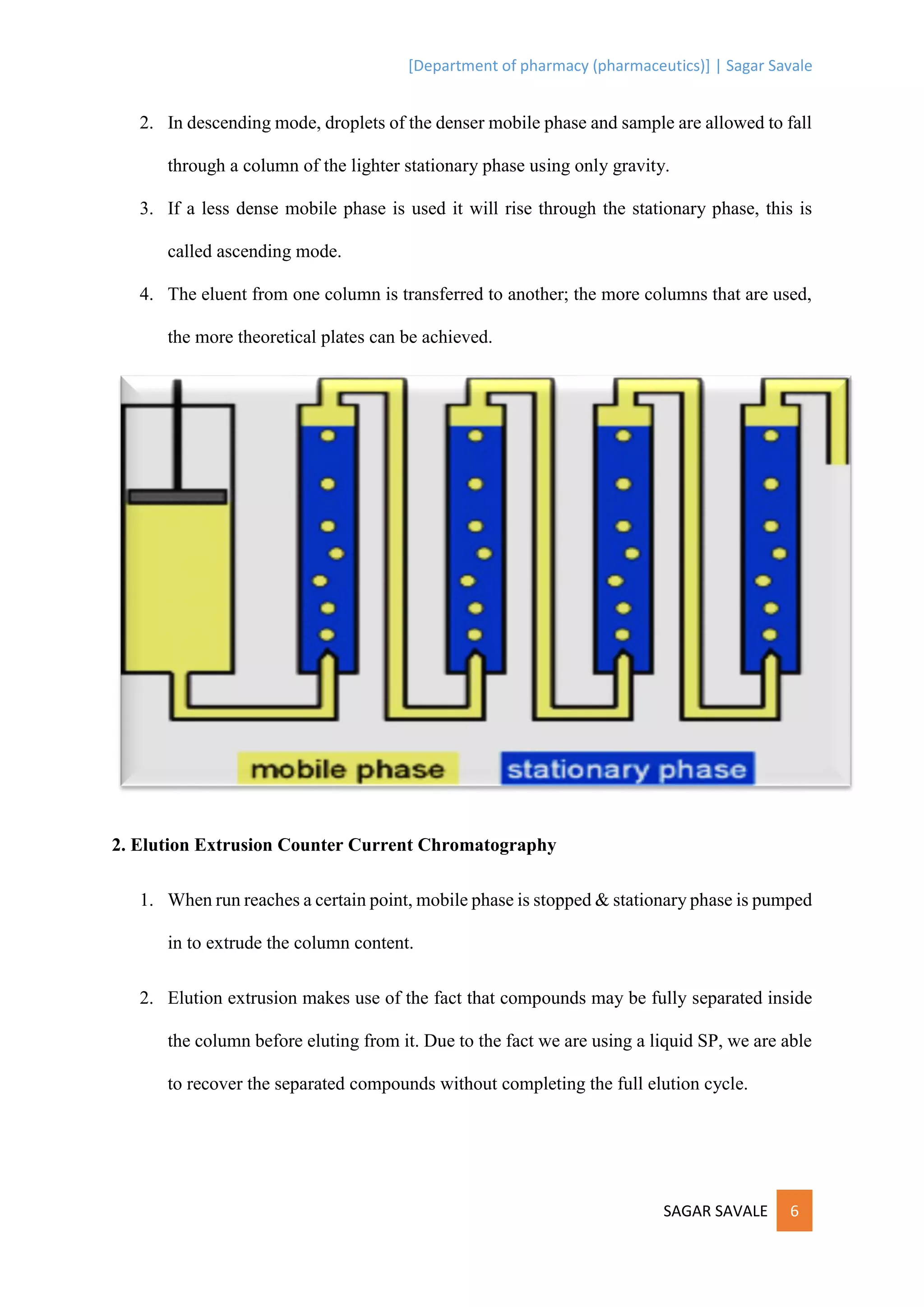 [Department of pharmacy (pharmaceutics)] | Sagar Savale

2. In descending mode, droplets of the denser mobile phase and sample are allowed to fall through a column of the lighter stationary phase using only gravity.

3. If a less dense mobile phase is used it will rise through the stationary phase, this is called ascending mode.

4. The eluent from one column is transferred to another; the more columns that are used, the more theoretical plates can be achieved.

mobile phase

stationary phase

2. Elution Extrusion Counter Current Chromatography

1. When run reaches a certain point, mobile phase is stopped & stationary phase is pumped in to extrude the column content.

2. Elution extrusion makes use of the fact that compounds may be fully separated inside the column before eluting from it. Due to the fact we are using a liquid SP, we are able to recover the separated compounds without completing the full elution cycle.

SAGAR SAVALE 6